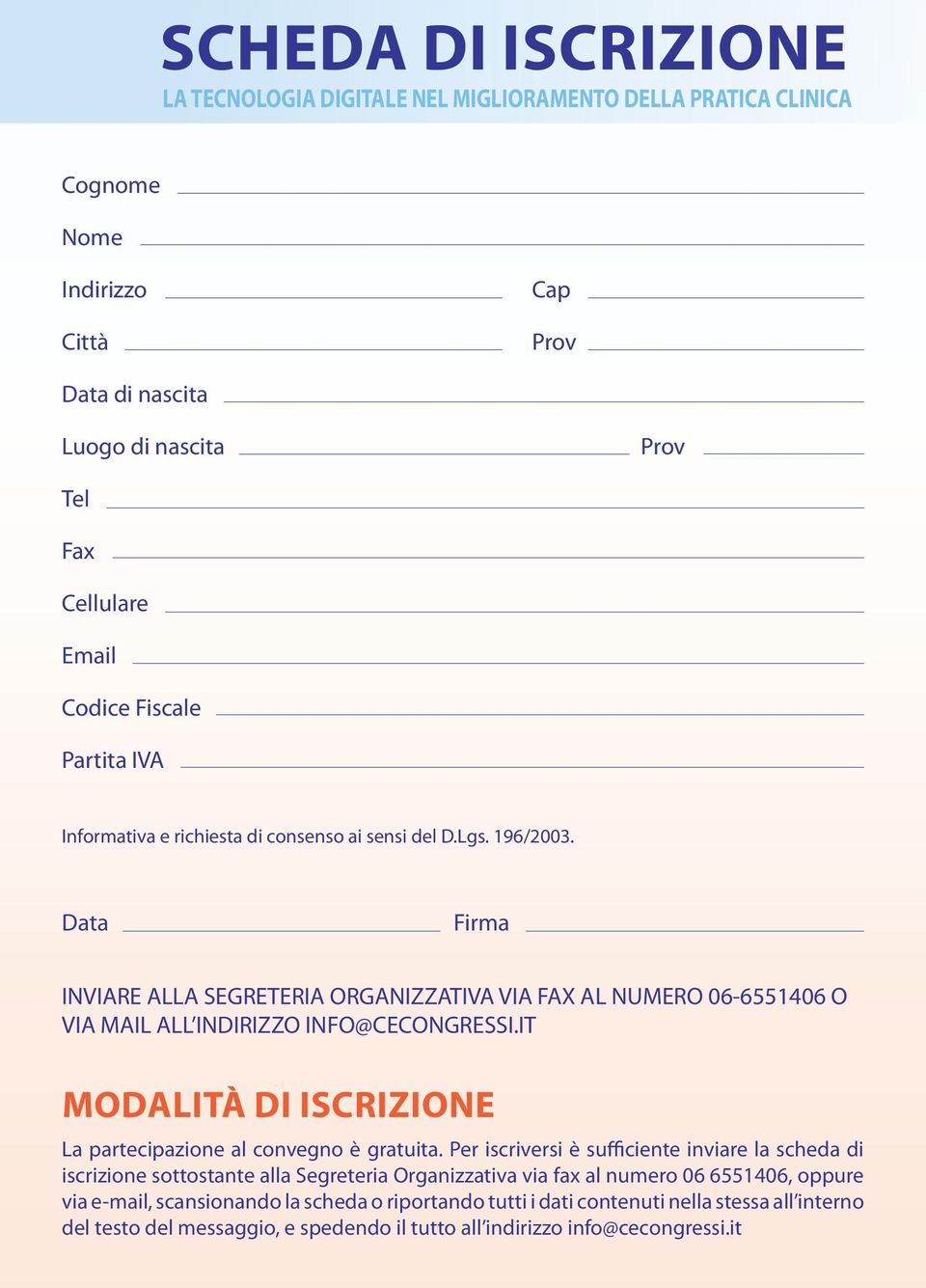 SCHEDA DI ISCRIZIONE
LA TECNOLOGIA DIGITALE NEL MIGLIORAMENTO DELLA PRATICA CLINICA

Cognome

Nome

Indirizzo Cap

Città Prov

Data di nascita

Luogo di nascita Prov

Tel

Fax

Cellulare

Email

Codice Fiscale

Partita IVA

Informativa e richiesta di consenso ai sensi del D.Lgs. 196/2003.

Data Firma

INVIARE ALLA SEGRETERIA ORGANIZZATIVA VIA FAX AL NUMERO 06-6551406 O VIA MAIL ALL'INDIRIZZO INFO@CECONGRESSI.IT

MODALITÀ DI ISCRIZIONE

La partecipazione al convegno è gratuita. Per iscriversi è sufficiente inviare la scheda di iscrizione sottostante alla Segreteria Organizzativa via fax al numero 06 6551406, oppure via e-mail, scansionando la scheda o riportando tutti i dati contenuti nella stessa all'interno del testo del messaggio, e spedendo il tutto all'indirizzo info@cecongressi.it